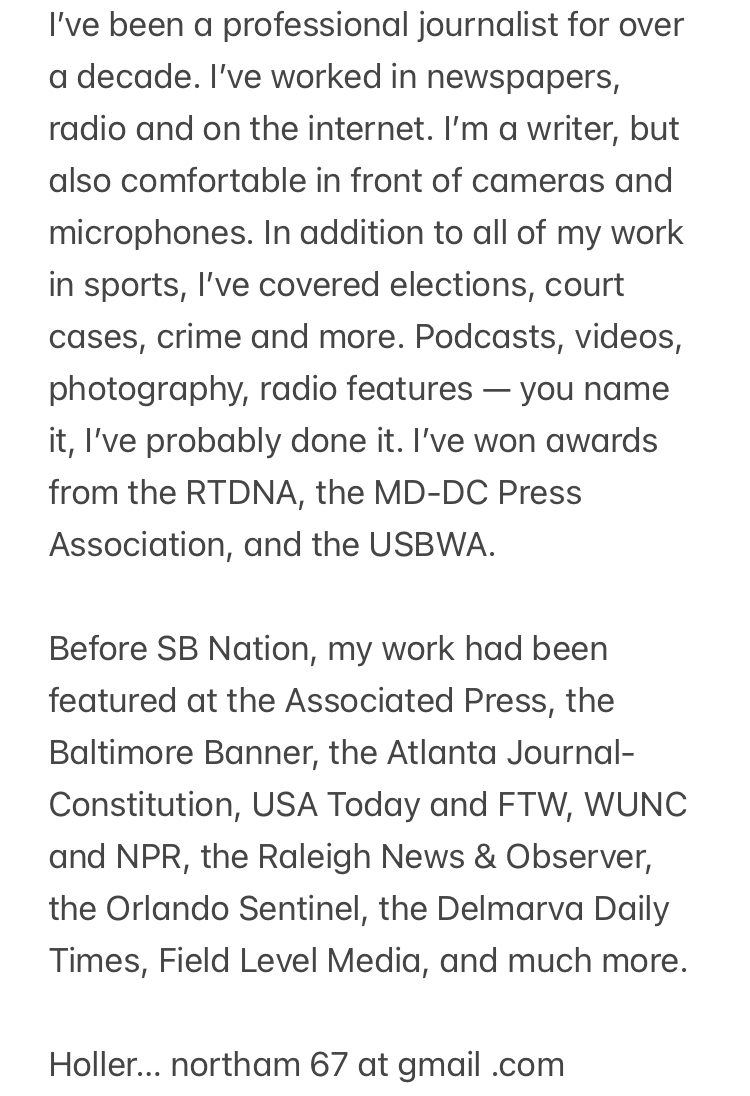 I've been a professional journalist for over a decade. I've worked in newspapers, radio and on the internet. I'm a writer, but also comfortable in front of cameras and microphones. In addition to all of my work in sports, I've covered elections, court cases, crime and more. Podcasts, videos, photography, radio features — you name it, I've probably done it. I've won awards from the RTDNA, the MD-DC Press Association, and the USBWA.

Before SB Nation, my work had been featured at the Associated Press, the Baltimore Banner, the Atlanta Journal-Constitution, USA Today and FTW, WUNC and NPR, the Raleigh News & Observer, the Orlando Sentinel, the Delmarva Daily Times, Field Level Media, and much more.

Holler... northam 67 at gmail .com